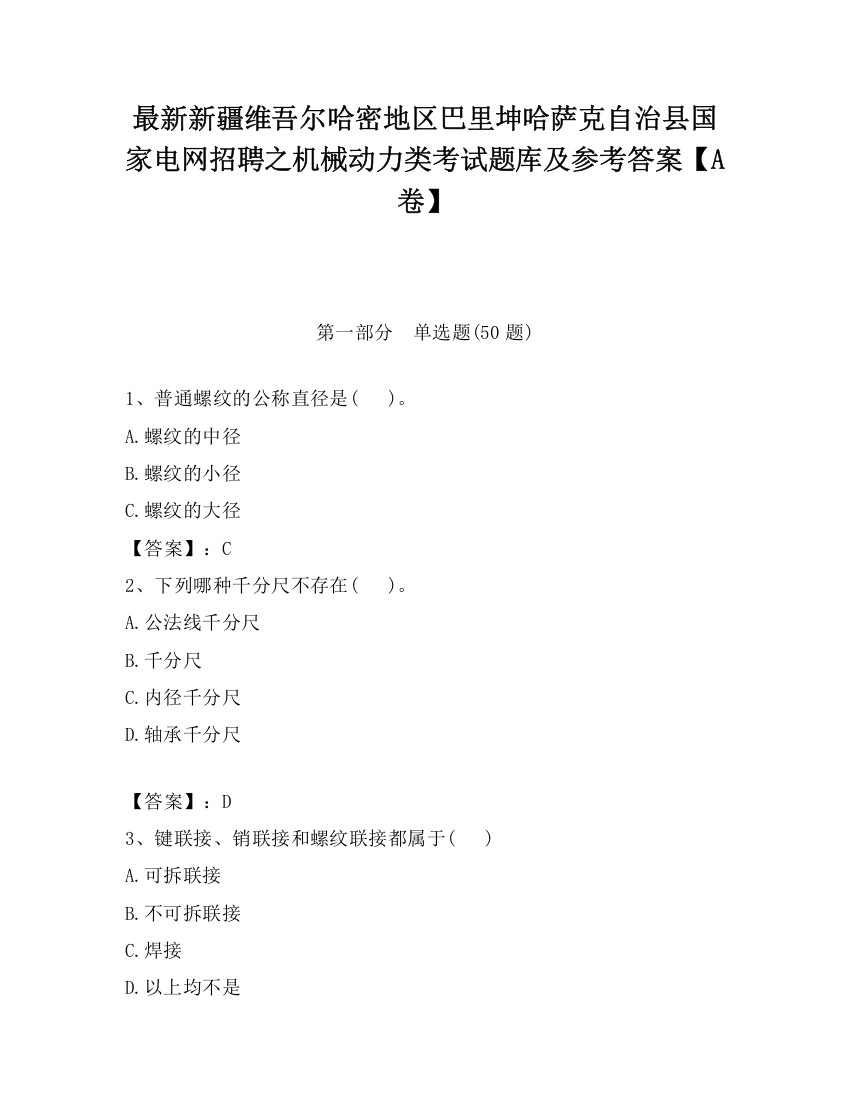 最新新疆维吾尔哈密地区巴里坤哈萨克自治县国家电网招聘之机械动力类考试题库及参考答案【A卷】

第一部分　单选题(50 题)

1、普通螺纹的公称直径是(　　)。

A.螺纹的中径

B.螺纹的小径

C.螺纹的大径

【答案】：C

2、下列哪种千分尺不存在(　　)。

A.公法线千分尺

B.千分尺

C.内径千分尺

D.轴承千分尺

【答案】：D

3、键联接、销联接和螺纹联接都属于(　　)

A.可拆联接

B.不可拆联接

C.焊接

D.以上均不是